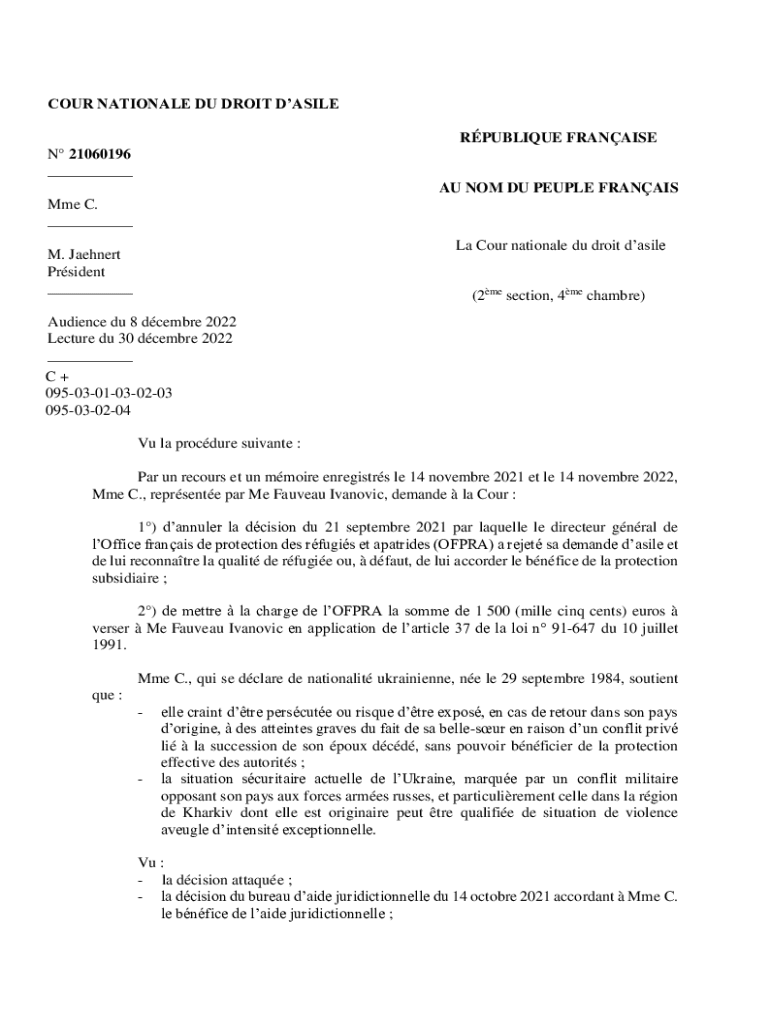 COUR NATIONALE DU DROIT D'ASILE

N° 21060196

Mme C.

M. Jaehnert
Président

Audience du 8 décembre 2022
Lecture du 30 décembre 2022

C +
095-03-01-03-02-03
095-03-02-04

RÉPUBLIQUE FRANÇAISE

AU NOM DU PEUPLE FRANÇAIS

La Cour nationale du droit d'asile

($2^{ème}$ section, $4^{ème}$ chambre)

Vu la procédure suivante :

Par un recours et un mémoire enregistrés le 14 novembre 2021 et le 14 novembre 2022, Mme C., représentée par Me Fauveau Ivanovic, demande à la Cour :

1°) d'annuler la décision du 21 septembre 2021 par laquelle le directeur général de l'Office français de protection des réfugiés et apatrides (OFPRA) a rejeté sa demande d'asile et de lui reconnaître la qualité de réfugiée ou, à défaut, de lui accorder le bénéfice de la protection subsidiaire ;

2°) de mettre à la charge de l'OFPRA la somme de 1 500 (mille cinq cents) euros à verser à Me Fauveau Ivanovic en application de l'article 37 de la loi n° 91-647 du 10 juillet 1991.

Mme C., qui se déclare de nationalité ukrainienne, née le 29 septembre 1984, soutient que :
- elle craint d'être persécutée ou risque d'être exposé, en cas de retour dans son pays d'origine, à des atteintes graves du fait de sa belle-sœur en raison d'un conflit privé lié à la succession de son époux décédé, sans pouvoir bénéficier de la protection effective des autorités ;
- la situation sécuritaire actuelle de l'Ukraine, marquée par un conflit militaire opposant son pays aux forces armées russes, et particulièrement celle dans la région de Kharkiv dont elle est originaire peut être qualifiée de situation de violence aveugle d'intensité exceptionnelle.

Vu :
- la décision attaquée ;
- la décision du bureau d'aide juridictionnelle du 14 octobre 2021 accordant à Mme C. le bénéfice de l'aide juridictionnelle ;